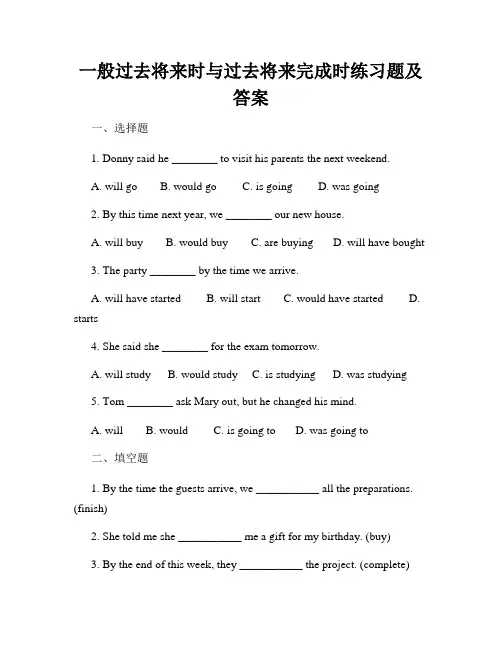 一般过去将来时与过去将来完成时练习题及答案

一、选择题

1. Donny said he ________ to visit his parents the next weekend.

A. will go B. would go C. is going D. was going

2. By this time next year, we ________ our new house.

A. will buy B. would buy C. are buying D. will have bought

3. The party ________ by the time we arrive.

A. will have started B. will start C. would have started D. starts

4. She said she ________ for the exam tomorrow.

A. will study B. would study C. is studying D. was studying

5. Tom ________ ask Mary out, but he changed his mind.

A. will B. would C. is going to D. was going to

二、填空题

1. By the time the guests arrive, we ___________ all the preparations. (finish)

2. She told me she ___________ me a gift for my birthday. (buy)

3. By the end of this week, they ___________ the project. (complete)